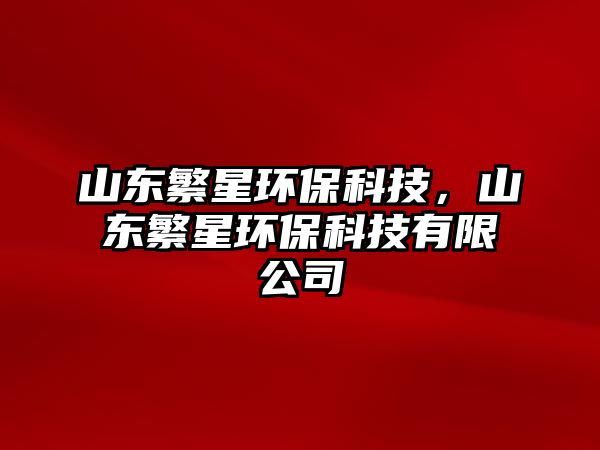 山东繁星环保科技，山东繁星环保科技有限公司